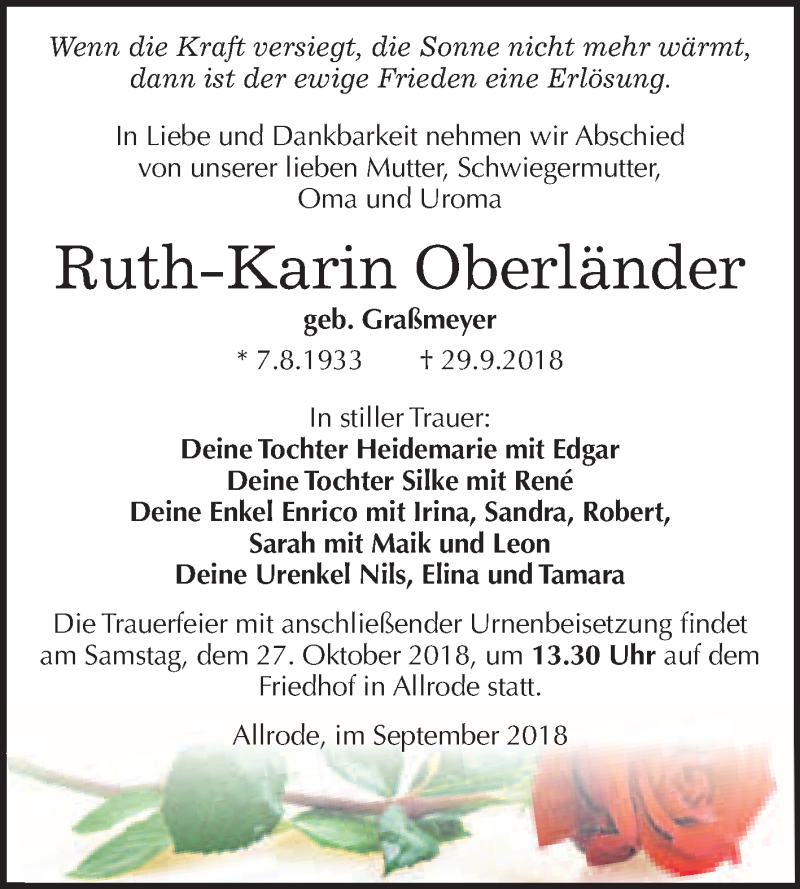 Wenn die Kraft versiegt, die Sonne nicht mehr wärmt, dann ist der ewige Frieden eine Erlösung.

In Liebe und Dankbarkeit nehmen wir Abschied von unserer lieben Mutter, Schwiegermutter, Oma und Uroma

Ruth-Karin Oberländer

geb. Graßmeyer

* 7.8.1933 † 29.9.2018

In stiller Trauer:
Deine Tochter Heidemarie mit Edgar
Deine Tochter Silke mit René
Deine Enkel Enrico mit Irina, Sandra, Robert, Sarah mit Maik und Leon
Deine Urenkel Nils, Elina und Tamara

Die Trauerfeier mit anschließender Urnenbeisetzung findet am Samstag, dem 27. Oktober 2018, um 13.30 Uhr auf dem Friedhof in Allrode statt.

Allrode, im September 2018